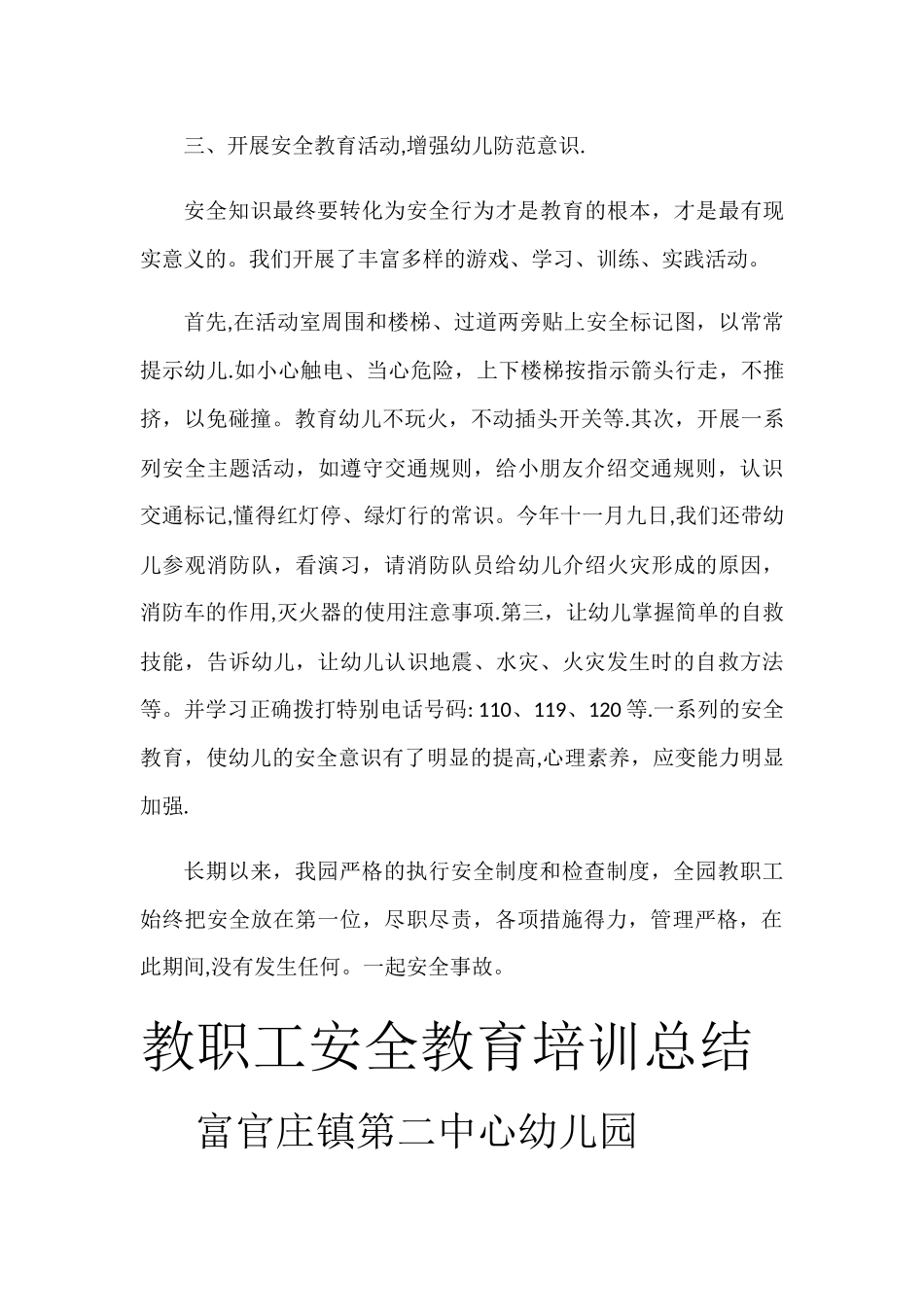 三、开展安全教育活动,增强幼儿防范意识.

安全知识最终要转化为安全行为才是教育的根本，才是最有现实意义的。我们开展了丰富多样的游戏、学习、训练、实践活动。

首先,在活动室周围和楼梯、过道两旁贴上安全标记图，以常常提示幼儿.如小心触电、当心危险，上下楼梯按指示箭头行走，不推挤，以免碰撞。教育幼儿不玩火，不动插头开关等.其次，开展一系列安全主题活动，如遵守交通规则，给小朋友介绍交通规则，认识交通标记,懂得红灯停、绿灯行的常识。今年十一月九日,我们还带幼儿参观消防队，看演习，请消防队员给幼儿介绍火灾形成的原因，消防车的作用,灭火器的使用注意事项.第三，让幼儿掌握简单的自救技能，告诉幼儿，让幼儿认识地震、水灾、火灾发生时的自救方法等。并学习正确拨打特别电话号码: 110、119、120 等.一系列的安全教育，使幼儿的安全意识有了明显的提高,心理素养，应变能力明显加强.

长期以来，我园严格的执行安全制度和检查制度，全园教职工始终把安全放在第一位，尽职尽责，各项措施得力，管理严格，在此期间,没有发生任何。一起安全事故。

教职工安全教育培训总结

富官庄镇第二中心幼儿园